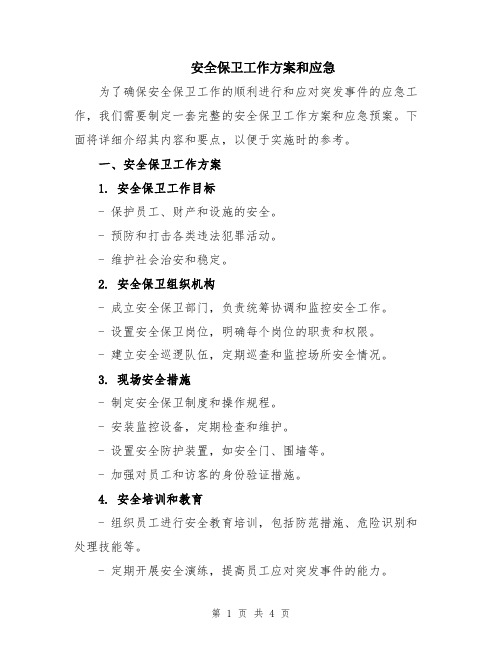 安全保卫工作方案和应急

为了确保安全保卫工作的顺利进行和应对突发事件的应急工作，我们需要制定一套完整的安全保卫工作方案和应急预案。下面将详细介绍其内容和要点，以便于实施时的参考。

一、安全保卫工作方案

1. 安全保卫工作目标

- 保护员工、财产和设施的安全。

- 预防和打击各类违法犯罪活动。

- 维护社会治安和稳定。

2. 安全保卫组织机构

- 成立安全保卫部门，负责统筹协调和监控安全工作。

- 设置安全保卫岗位，明确每个岗位的职责和权限。

- 建立安全巡逻队伍，定期巡查和监控场所安全情况。

3. 现场安全措施

- 制定安全保卫制度和操作规程。

- 安装监控设备，定期检查和维护。

- 设置安全防护装置，如安全门、围墙等。

- 加强对员工和访客的身份验证措施。

4. 安全培训和教育

- 组织员工进行安全教育培训，包括防范措施、危险识别和处理技能等。

- 定期开展安全演练，提高员工应对突发事件的能力。

第 1 页 共 4 页